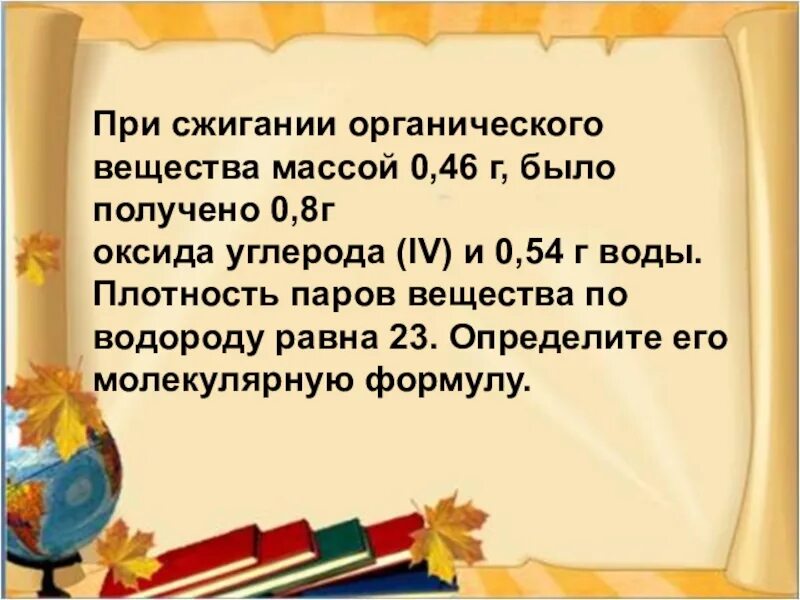 При сжигании органического вещества массой 0,46 г, было получено 0,8г
оксида углерода (IV) и 0,54 г воды. Плотность паров вещества по водороду равна 23. Определите его молекулярную формулу.